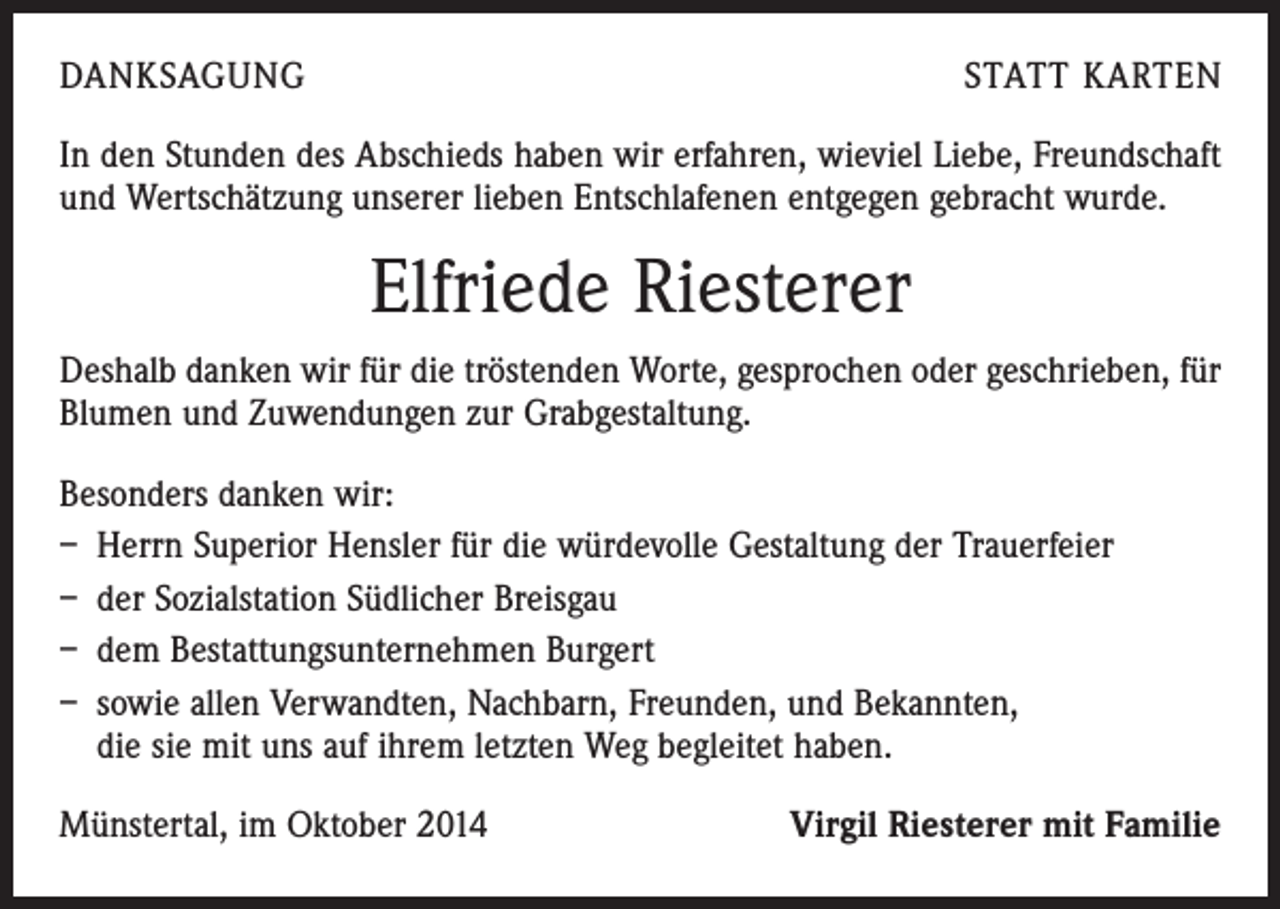 DANKSAGUNG

STATT KARTEN

In den Stunden des Abschieds haben wir erfahren, wieviel Liebe, Freundschaft und Wertschätzung unserer lieben Entschlafenen entgegen gebracht wurde.

Elfriede Riesterer

Deshalb danken wir für die tröstenden Worte, gesprochen oder geschrieben, für Blumen und Zuwendungen zur Grabgestaltung.

Besonders danken wir:
– Herrn Superior Hensler für die würdevolle Gestaltung der Trauerfeier
– der Sozialstation Südlicher Breisgau
– dem Bestattungsunternehmen Burgert
– sowie allen Verwandten, Nachbarn, Freunden, und Bekannten, die sie mit uns auf ihrem letzten Weg begleitet haben.

Münstertal, im Oktober 2014

Virgil Riesterer mit Familie